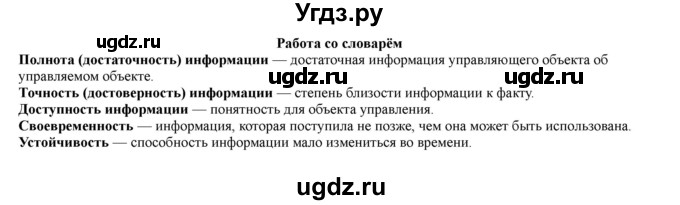 Угдз.ру

ugdz.ru

Работа со словарём

Полнота (достаточность) информации — достаточная информация управляющего объекта об управляемом объекте.

ugdz.ru ugdz.ru

Точность (достоверность) информации — степень близости информации к факту.

Доступность информации — понятность для объекта управления.

Своевременность — информация, которая поступила не позже, чем она может быть использована.

Устойчивость — способность информации мало измениться во времени.

ugdz.ru